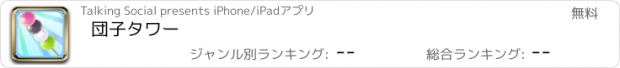 Talking Social presents iPhone/iPadアプリ

無料

団子タワー

ジャンル別ランキング: --

総合ランキング: --